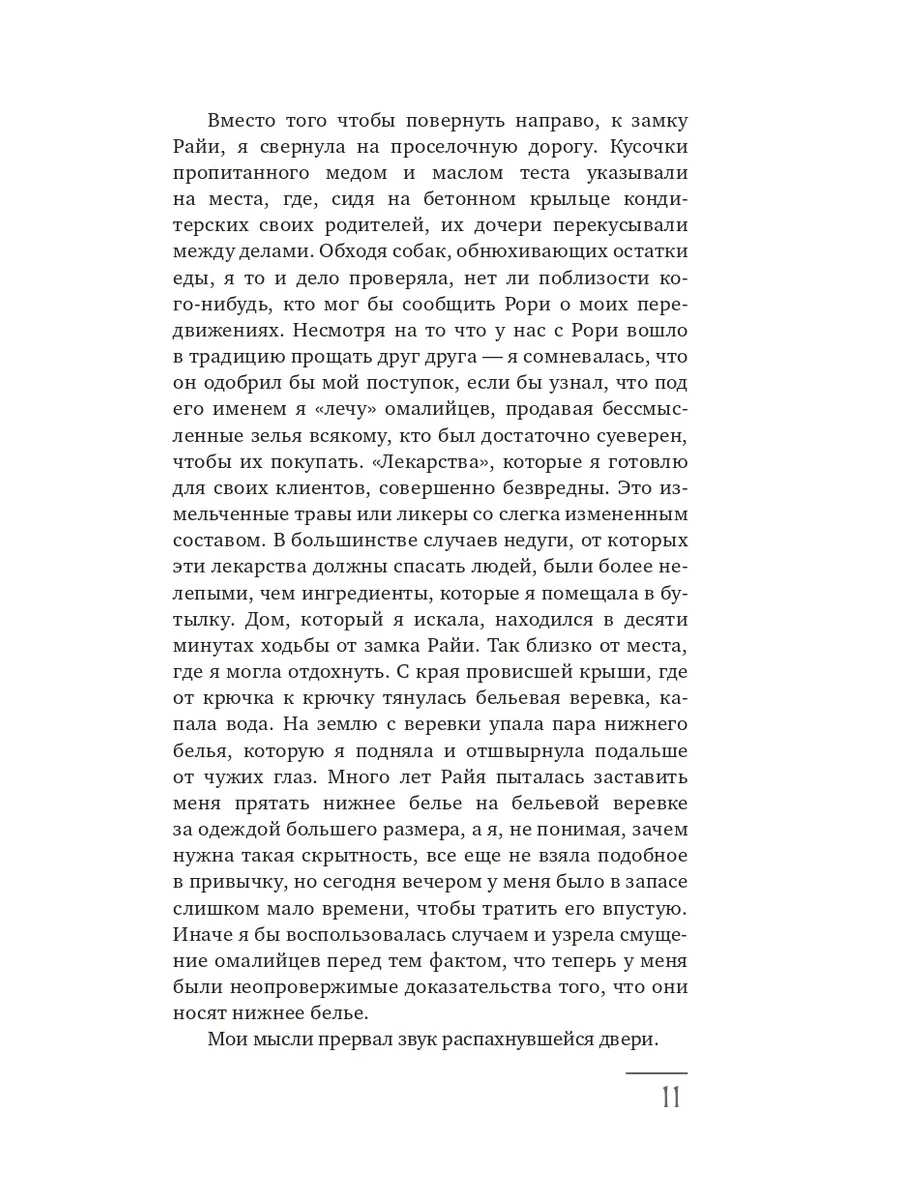 Вместо того чтобы повернуть направо, к замку Райи, я свернула на проселочную дорогу. Кусочки пропитанного медом и маслом теста указывали на места, где, сидя на бетонном крыльце кондитерских своих родителей, их дочери перекусывали между делами. Обходя собак, обнюхивающих остатки еды, я то и дело проверяла, нет ли поблизости кого-нибудь, кто мог бы сообщить Рори о моих передвижениях. Несмотря на то что у нас с Рори вошло в традицию прощать друг друга — я сомневалась, что он одобрил бы мой поступок, если бы узнал, что под его именем я «лечу» омалийцев, продавая бессмысленные зелья всякому, кто был достаточно суеверен, чтобы их покупать. «Лекарства», которые я готовлю для своих клиентов, совершенно безвредны. Это измельченные травы или ликеры со слегка измененным составом. В большинстве случаев недуги, от которых эти лекарства должны спасать людей, были более нелепыми, чем ингредиенты, которые я помещала в бутылку. Дом, который я искала, находился в десяти минутах ходьбы от замка Райи. Так близко от места, где я могла отдохнуть. С края провисшей крыши, где от крючка к крючку тянулась бельевая веревка, капала вода. На землю с веревки упала пара нижнего белья, которую я подняла и отшвырнула подальше от чужих глаз. Много лет Райя пыталась заставить меня прятать нижнее белье на бельевой веревке за одеждой большего размера, а я, не понимая, зачем нужна такая скрытность, все еще не взяла подобное в привычку, но сегодня вечером у меня было в запасе слишком мало времени, чтобы тратить его впустую. Иначе я бы воспользовалась случаем и узрела смущение омалийцев перед тем фактом, что теперь у меня были неопровержимые доказательства того, что они носят нижнее белье.

Мои мысли прервал звук распахнувшейся двери.

11